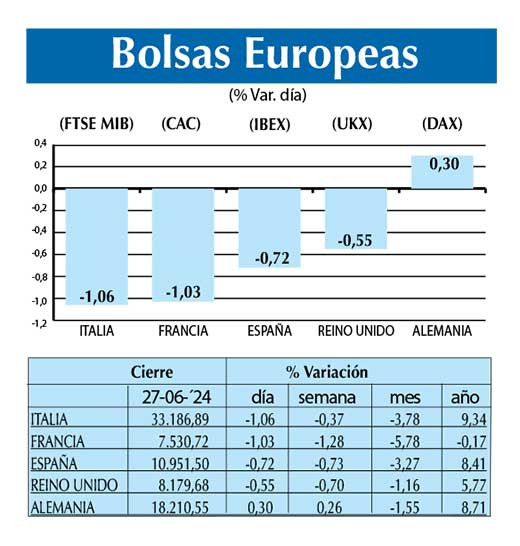 Bolsas Europeas

(% Var. día)

(FTSE MIB) (CAC) (IBEX) (UKX) (DAX)

0,4
0,2
0,0
-0,2
-0,4
-0,6
-0,8
-1,0
-1,2

-1,06 -1,03 -0,72 -0,55 0,30

ITALIA FRANCIA ESPAÑA REINO UNIDO ALEMANIA

| | Cierre | % Variación | | | |
|---|---|---|---|---|---|
| | 27-06-´24 | día | semana | mes | año |
| ITALIA | 33.186,89 | -1,06 | -0,37 | -3,78 | 9,34 |
| FRANCIA | 7.530,72 | -1,03 | -1,28 | -5,78 | -0,17 |
| ESPAÑA | 10.951,50 | -0,72 | -0,73 | -3,27 | 8,41 |
| REINO UNIDO | 8.179,68 | -0,55 | -0,70 | -1,16 | 5,77 |
| ALEMANIA | 18.210,55 | 0,30 | 0,26 | -1,55 | 8,71 |